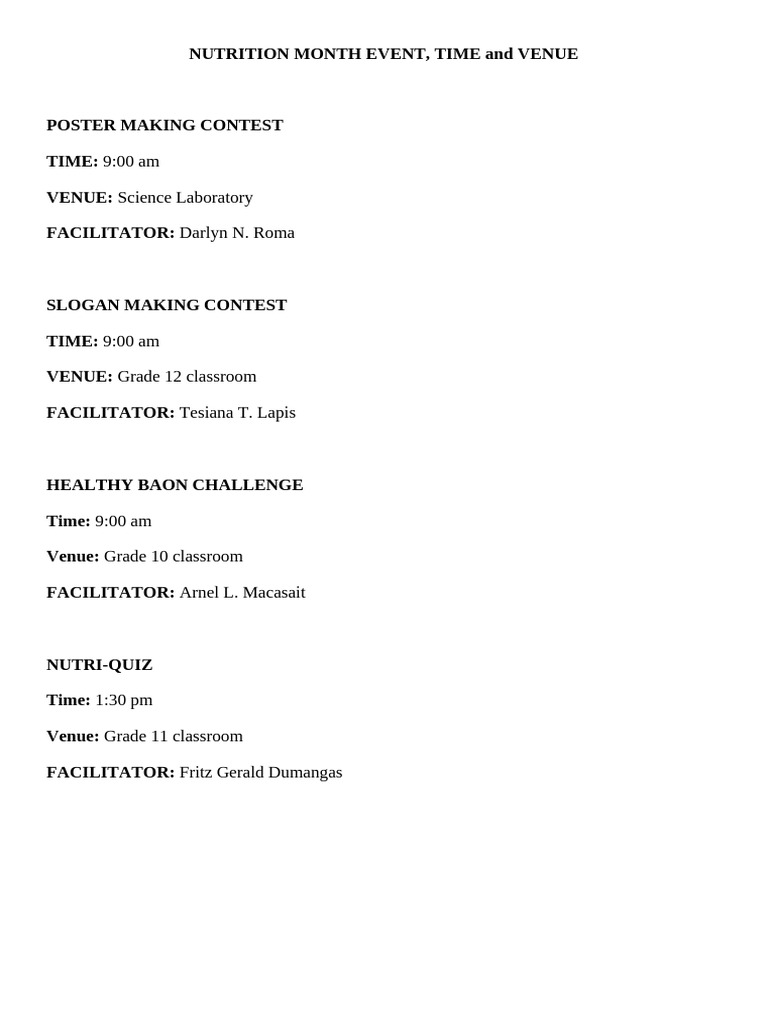 NUTRITION MONTH EVENT, TIME and VENUE

POSTER MAKING CONTEST

TIME: 9:00 am

VENUE: Science Laboratory

FACILITATOR: Darlyn N. Roma

SLOGAN MAKING CONTEST

TIME: 9:00 am

VENUE: Grade 12 classroom

FACILITATOR: Tesiana T. Lapis

HEALTHY BAON CHALLENGE

Time: 9:00 am

Venue: Grade 10 classroom

FACILITATOR: Arnel L. Macasait

NUTRI-QUIZ

Time: 1:30 pm

Venue: Grade 11 classroom

FACILITATOR: Fritz Gerald Dumangas